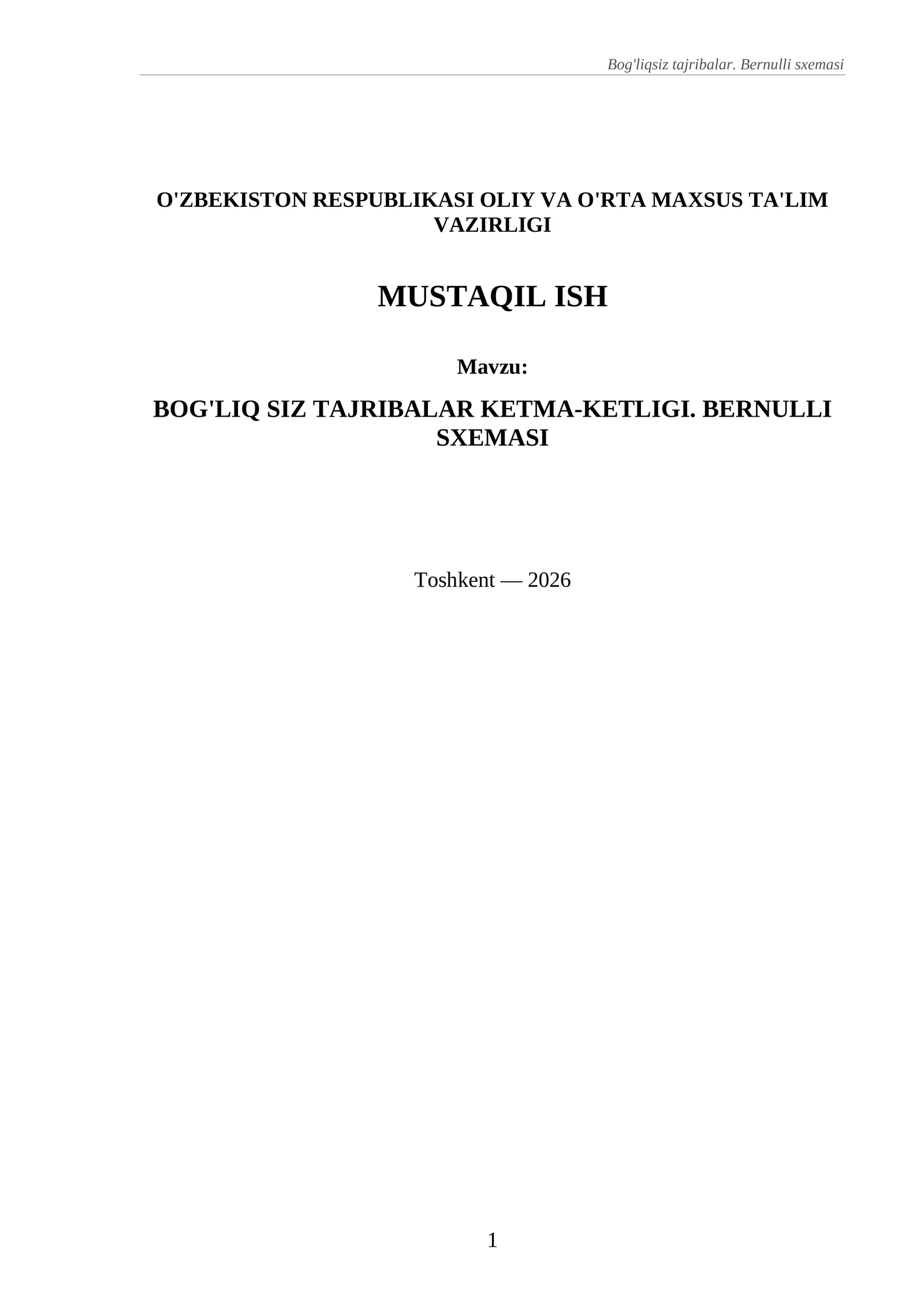 Bog'liqsiz tajribalar. Bernulli sxemasi

O'ZBEKISTON RESPUBLIKASI OLIY VA O'RTA MAXSUS TA'LIM VAZIRLIGI

MUSTAQIL ISH

Mavzu:

BOG'LIQ SIZ TAJRIBALAR KETMA-KETLIGI. BERNULLI SXEMASI

Toshkent — 2026

1